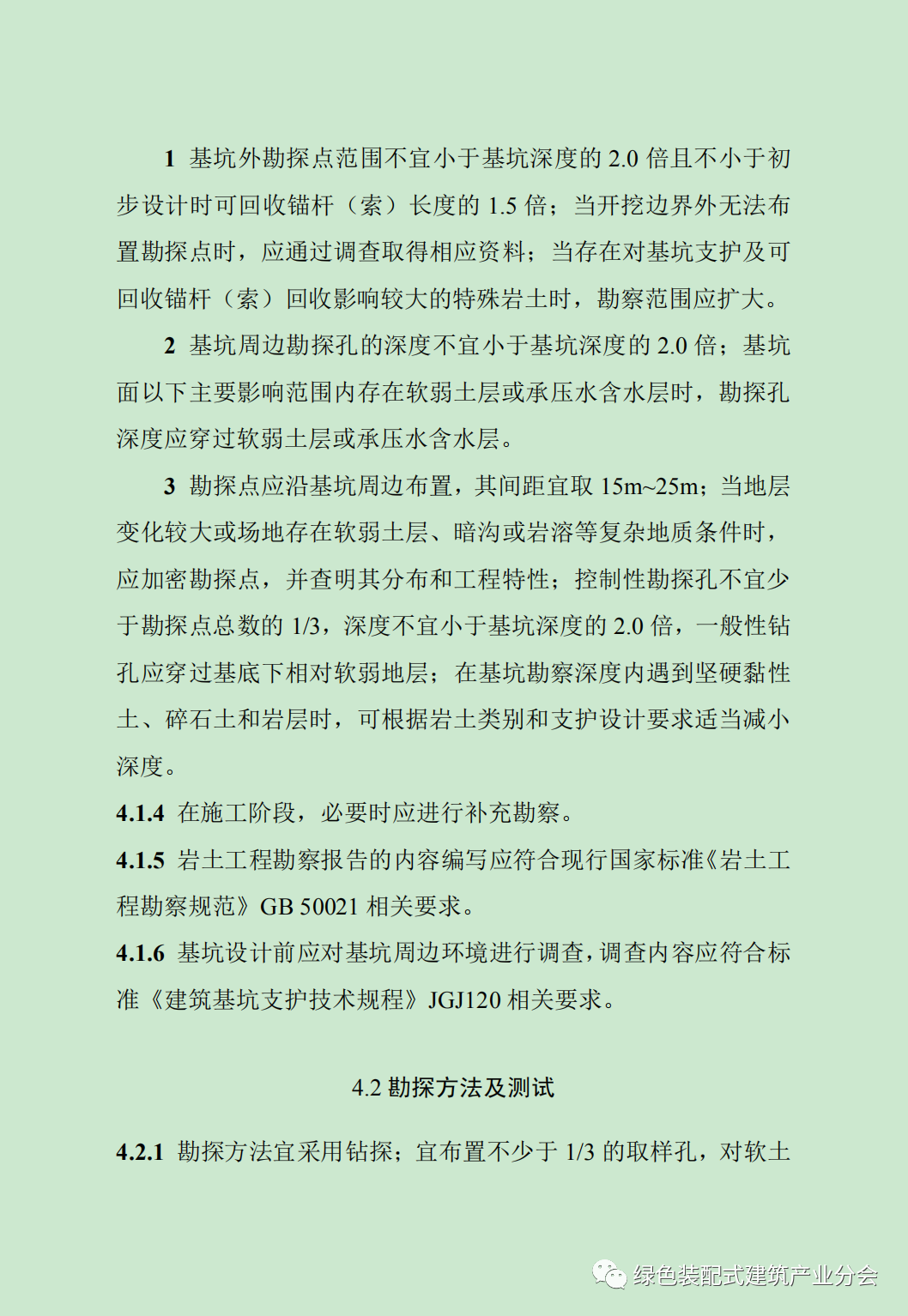 1 基坑外勘探点范围不宜小于基坑深度的 2.0 倍且不小于初步设计时可回收锚杆（索）长度的 1.5 倍；当开挖边界外无法布置勘探点时，应通过调查取得相应资料；当存在对基坑支护及可回收锚杆（索）回收影响较大的特殊岩土时，勘察范围应扩大。

2 基坑周边勘探孔的深度不宜小于基坑深度的 2.0 倍；基坑面以下主要影响范围内存在软弱土层或承压水含水层时，勘探孔深度应穿过软弱土层或承压水含水层。

3 勘探点应沿基坑周边布置，其间距宜取 15m~25m；当地层变化较大或场地存在软弱土层、暗沟或岩溶等复杂地质条件时，应加密勘探点，并查明其分布和工程特性；控制性勘探孔不宜少于勘探点总数的 1/3，深度不宜小于基坑深度的 2.0 倍，一般性钻孔应穿过基底下相对软弱地层；在基坑勘察深度内遇到坚硬黏性土、碎石土和岩层时，可根据岩土类别和支护设计要求适当减小深度。

4.1.4 在施工阶段，必要时应进行补充勘察。

4.1.5 岩土工程勘察报告的内容编写应符合现行国家标准《岩土工程勘察规范》GB 50021 相关要求。

4.1.6 基坑设计前应对基坑周边环境进行调查，调查内容应符合标准《建筑基坑支护技术规程》JGJ120 相关要求。

4.2 勘探方法及测试

4.2.1 勘探方法宜采用钻探；宜布置不少于 1/3 的取样孔，对软土

绿色装配式建筑产业分会